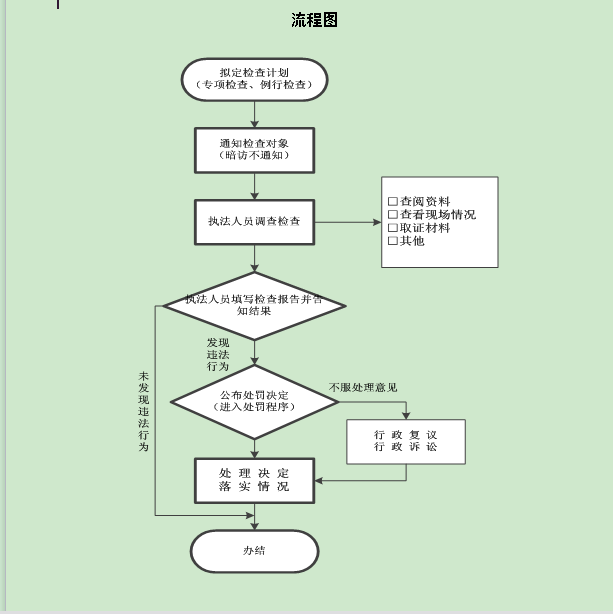 流程图

拟定检查计划
（专项检查、例行检查）

通知检查对象
（暗访不通知）

执法人员调查检查

□查阅资料
□查看现场情况
□取证材料
□其他

执法人员填写检查报告并告知结果

发现违法行为

未发现违法行为

公布处罚决定
（进入处罚程序）

不服处理意见

行政复议
行政诉讼

处理决定
落实情况

办结